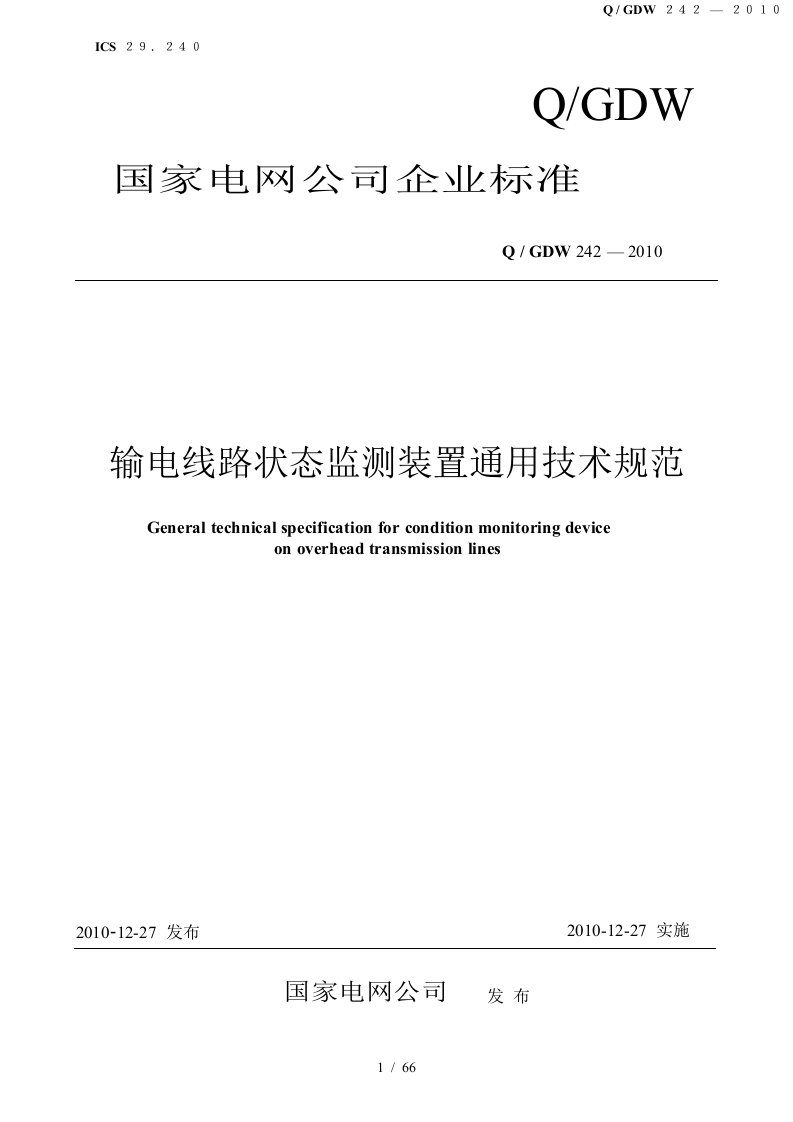 Q / GDW 242 — 2010

ICS 29.240

Q/GDW

国家电网公司企业标准

Q / GDW 242 — 2010

输电线路状态监测装置通用技术规范

General technical specification for condition monitoring device on overhead transmission lines

2010-12-27 发布

2010-12-27 实施

国家电网公司 发 布

1 / 66